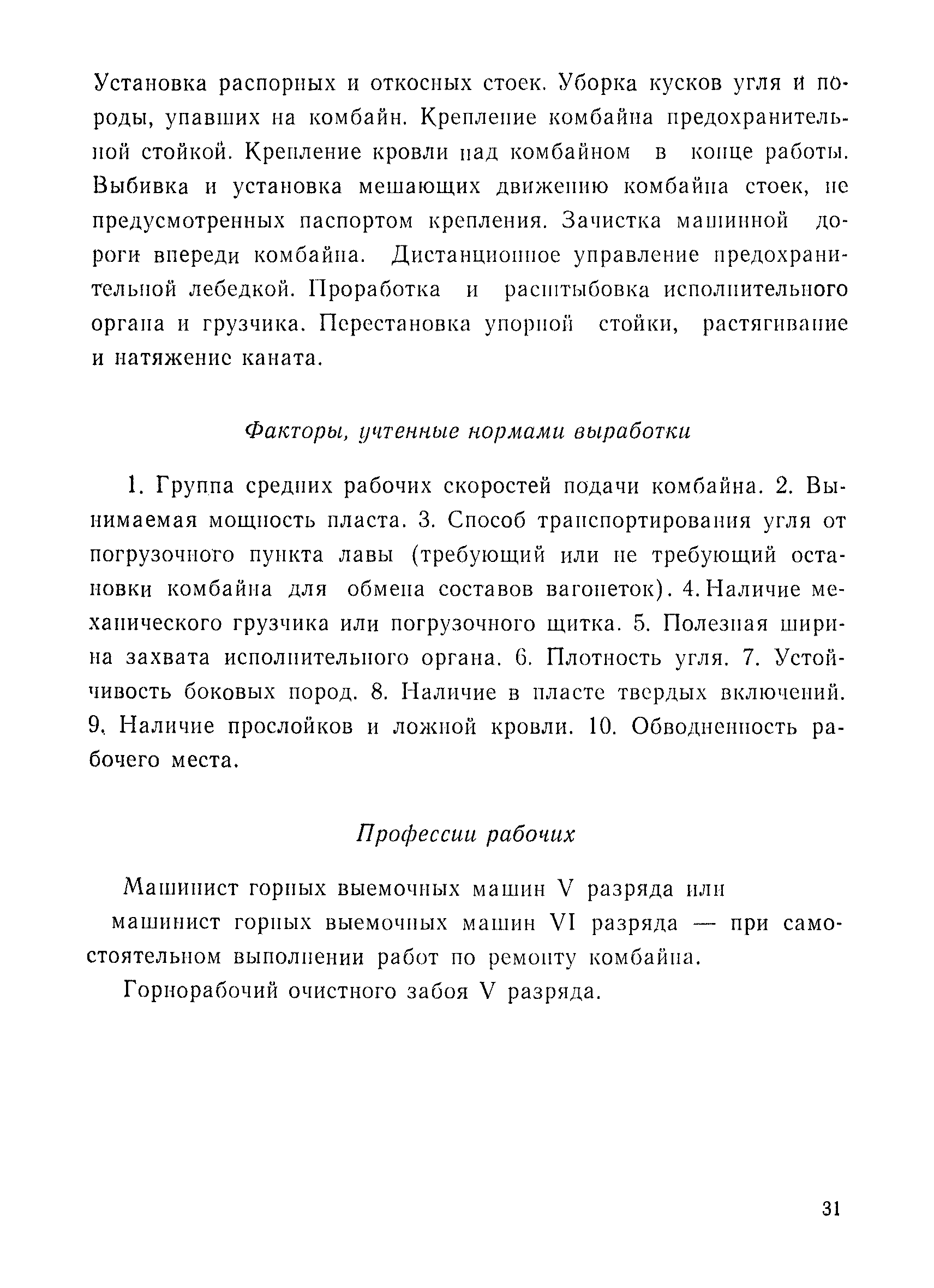 Установка распорных и откосных стоек. Уборка кусков угля и породы, упавших на комбайн. Крепление комбайна предохранительной стойкой. Крепление кровли над комбайном в конце работы. Выбивка и установка мешающих движению комбайна стоек, не предусмотренных паспортом крепления. Зачистка машинной дороги впереди комбайна. Дистанционное управление предохранительной лебедкой. Проработка и расштыбовка исполнительного органа и грузчика. Перестановка упорной стойки, растягивание и натяжение каната.

Факторы, учтенные нормами выработки

1. Группа средних рабочих скоростей подачи комбайна. 2. Вынимаемая мощность пласта. 3. Способ транспортирования угля от погрузочного пункта лавы (требующий или не требующий остановки комбайна для обмена составов вагонеток). 4. Наличие механического грузчика или погрузочного щитка. 5. Полезная ширина захвата исполнительного органа. 6. Плотность угля. 7. Устойчивость боковых пород. 8. Наличие в пласте твердых включений. 9. Наличие прослойков и ложной кровли. 10. Обводненность рабочего места.

Профессии рабочих

Машинист горных выемочных машин V разряда или машинист горных выемочных машин VI разряда — при самостоятельном выполнении работ по ремонту комбайна.

Горнорабочий очистного забоя V разряда.

31